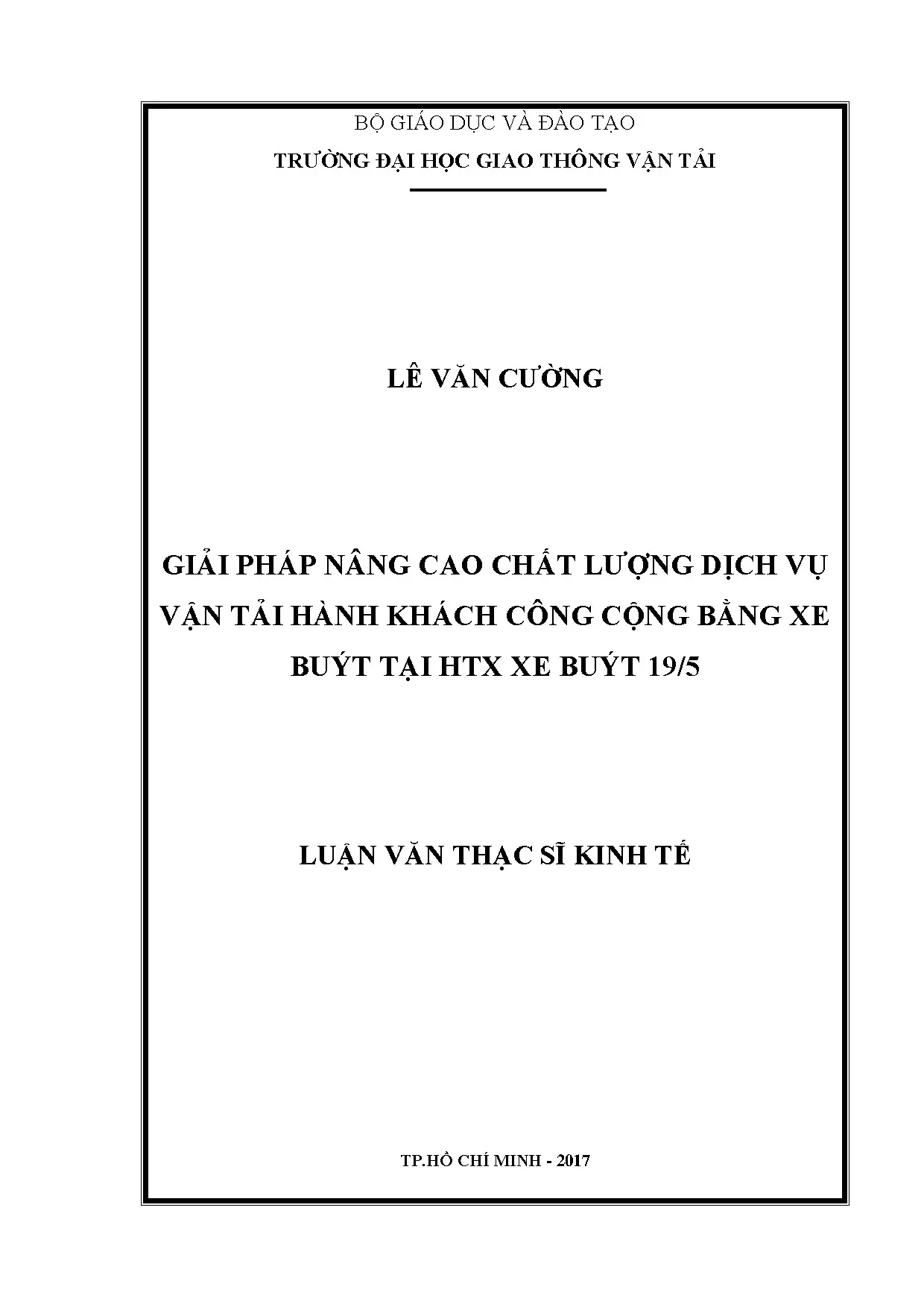 BỘ GIÁO DỤC VÀ ĐÀO TẠO
TRƯỜNG ĐẠI HỌC GIAO THÔNG VẬN TẢI

LÊ VĂN CƯỜNG

GIẢI PHÁP NÂNG CAO CHẤT LƯỢNG DỊCH VỤ VẬN TẢI HÀNH KHÁCH CÔNG CỘNG BẰNG XE BUÝT TẠI HTX XE BUÝT 19/5

LUẬN VĂN THẠC SĨ KINH TẾ

TP.HỒ CHÍ MINH - 2017